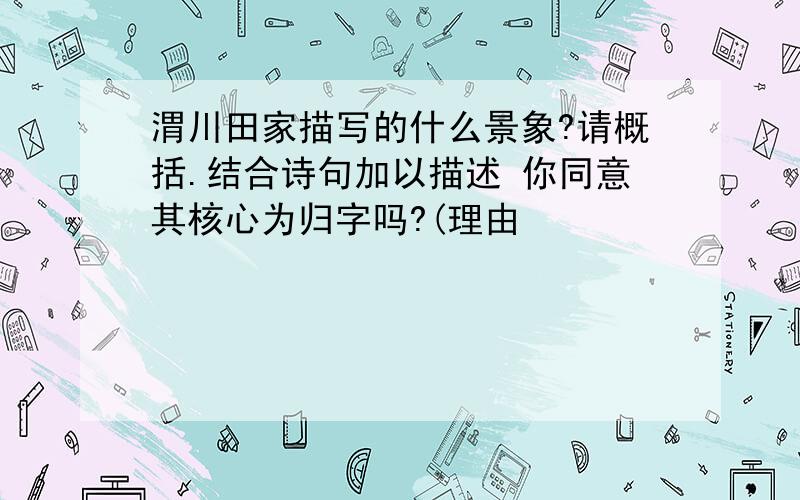 渭川田家描写的什么景象?请概括.结合诗句加以描述 你同意其核心为归字吗?(理由

STATIONERY